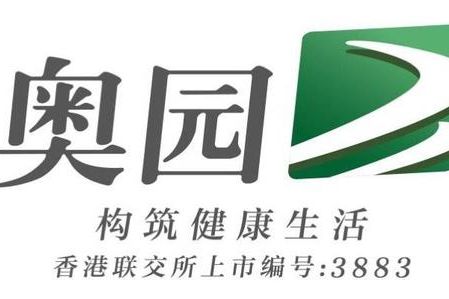 奥园

构筑健康生活

香港联交所上市编号:3883